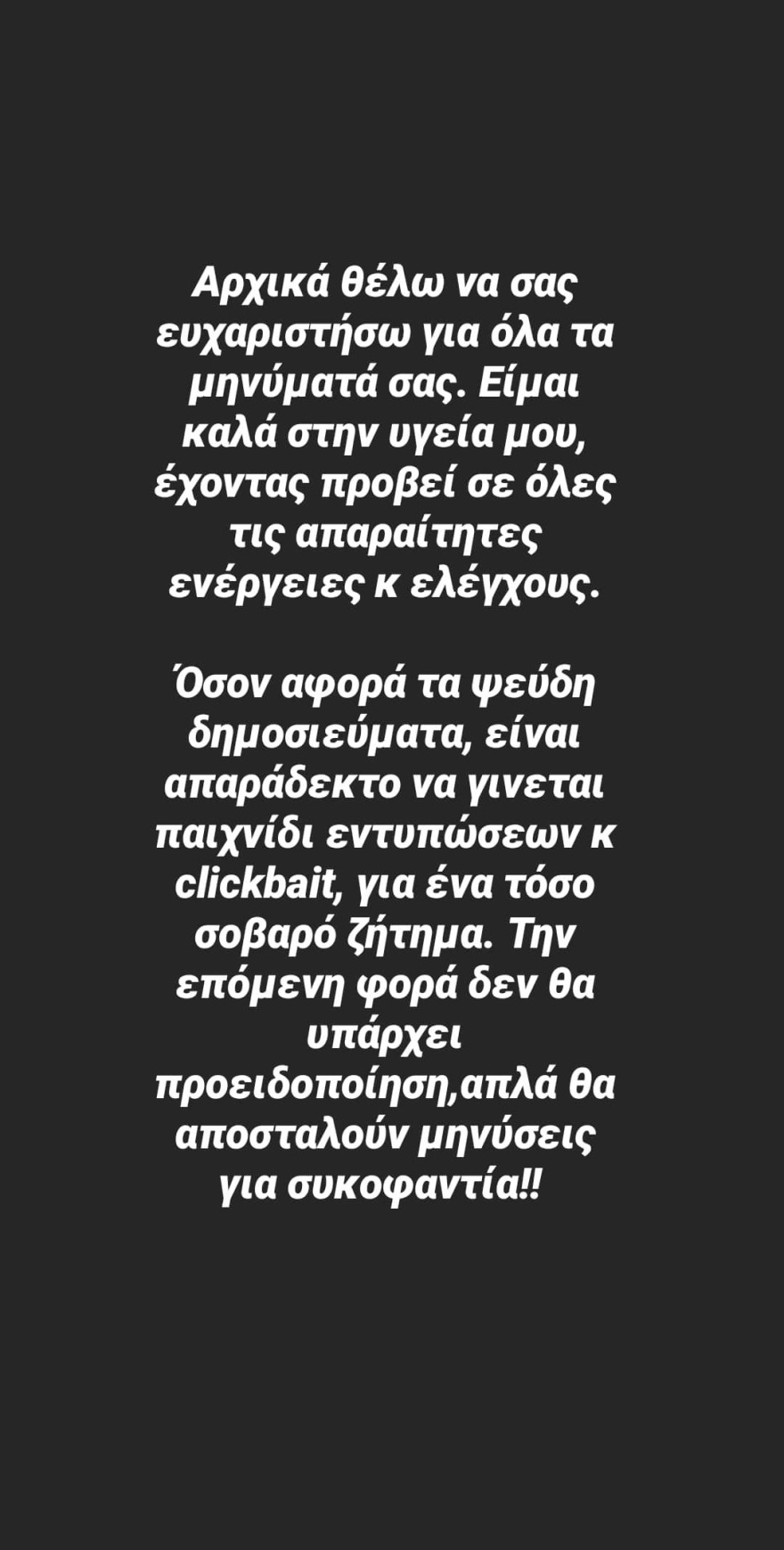 Αρχικά θέλω να σας ευχαριστήσω για όλα τα μηνύματά σας. Είμαι καλά στην υγεία μου, έχοντας προβεί σε όλες τις απαραίτητες ενέργειες κ ελέγχους.

Όσον αφορά τα ψεύδη δημοσιεύματα, είναι απαράδεκτο να γινεται παιχνίδι εντυπώσεων κ clickbait, για ένα τόσο σοβαρό ζήτημα. Την επόμενη φορά δεν θα υπάρχει προειδοποίηση,απλά θα αποσταλούν μηνύσεις για συκοφαντία!!